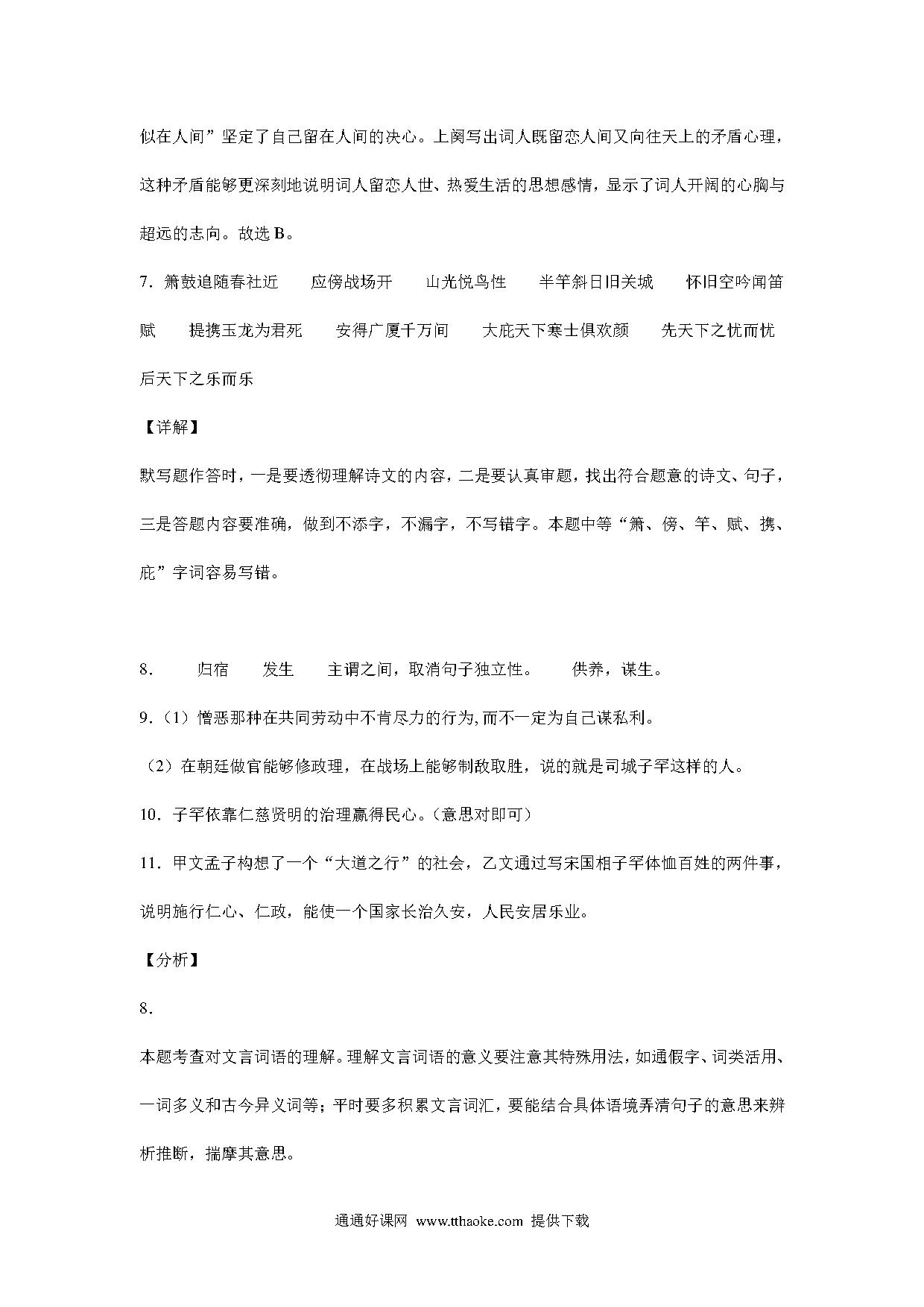 似在人间”坚定了自己留在人间的决心。上阕写出词人既留恋人间又向往天上的矛盾心理，这种矛盾能够更深刻地说明词人留恋人世、热爱生活的思想感情，显示了词人开阔的心胸与超远的志向。故选 B。

7．箫鼓追随春社近　应傍战场开　山光悦鸟性　半竿斜日旧关城　怀旧空吟闻笛赋　提携玉龙为君死　安得广厦千万间　大庇天下寒士俱欢颜　先天下之忧而忧　后天下之乐而乐

【详解】

默写题作答时，一是要透彻理解诗文的内容，二是要认真审题，找出符合题意的诗文、句子，三是答题内容要准确，做到不添字，不漏字，不写错字。本题中等“箫、傍、竿、赋、携、庇”字词容易写错。

8．　归宿　发生　主谓之间，取消句子独立性。　供养，谋生。

9．（1）憎恶那种在共同劳动中不肯尽力的行为，而不一定为自己谋私利。

（2）在朝廷做官能够修政理，在战场上能够制敌取胜，说的就是司城子罕这样的人。

10．子罕依靠仁慈贤明的治理赢得民心。（意思对即可）

11．甲文孟子构想了一个“大道之行”的社会，乙文通过写宋国相子罕体恤百姓的两件事，说明施行仁心、仁政，能使一个国家长治久安，人民安居乐业。

【分析】

8．

本题考查对文言词语的理解。理解文言词语的意义要注意其特殊用法，如通假字、词类活用、一词多义和古今异义词等；平时要多积累文言词汇，要能结合具体语境弄清句子的意思来辨析推断，揣摩其意思。

通通好课网 www.tthaoke.com 提供下载